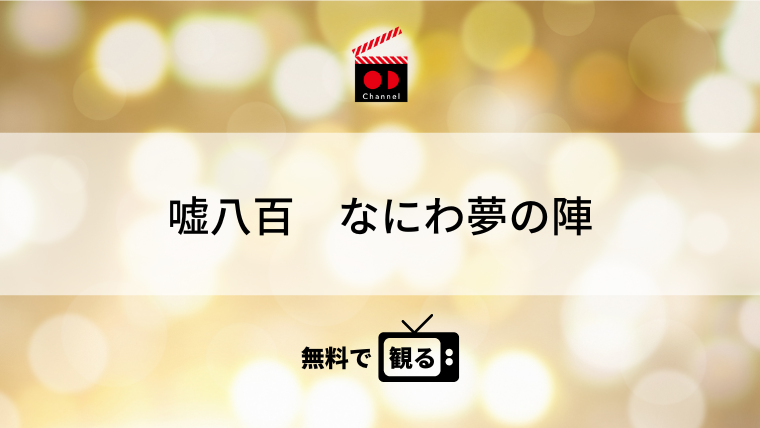 OD
Channel

嘘八百　なにわ夢の陣

無料で 観る